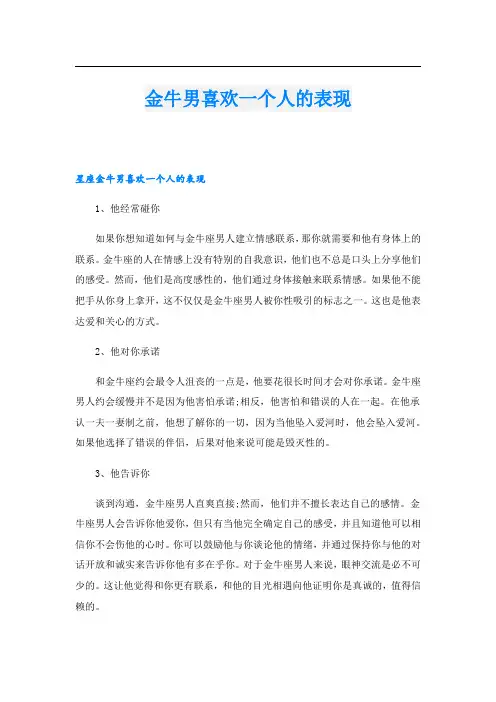 金牛男喜欢一个人的表现

星座金牛男喜欢一个人的表现

1、他经常碰你

如果你想知道如何与金牛座男人建立情感联系，那你就需要和他有身体上的联系。金牛座的人在情感上没有特别的自我意识，他们也不总是口头上分享他们的感受。然而，他们是高度感性的，他们通过身体接触来联系情感。如果他不能把手从你身上拿开，这不仅仅是金牛座男人被你性吸引的标志之一。这也是他表达爱和关心的方式。

2、他对你承诺

和金牛座约会最令人沮丧的一点是，他要花很长时间才会对你承诺。金牛座男人约会缓慢并不是因为他害怕承诺;相反，他害怕和错误的人在一起。在他承认一夫一妻制之前，他想了解你的一切，因为当他坠入爱河时，他会坠入爱河。如果他选择了错误的伴侣，后果对他来说可能是毁灭性的。

3、他告诉你

谈到沟通，金牛座男人直爽直接;然而，他们并不擅长表达自己的感情。金牛座男人会告诉你他爱你，但只有当他完全确定自己的感受，并且知道他可以相信你不会伤他的心时。你可以鼓励他与你谈论他的情绪，并通过保持你与他的对话开放和诚实来告诉你他有多在乎你。对于金牛座男人来说，眼神交流是必不可少的。这让他觉得和你更有联系，和他的目光相遇向他证明你是真诚的，值得信赖的。